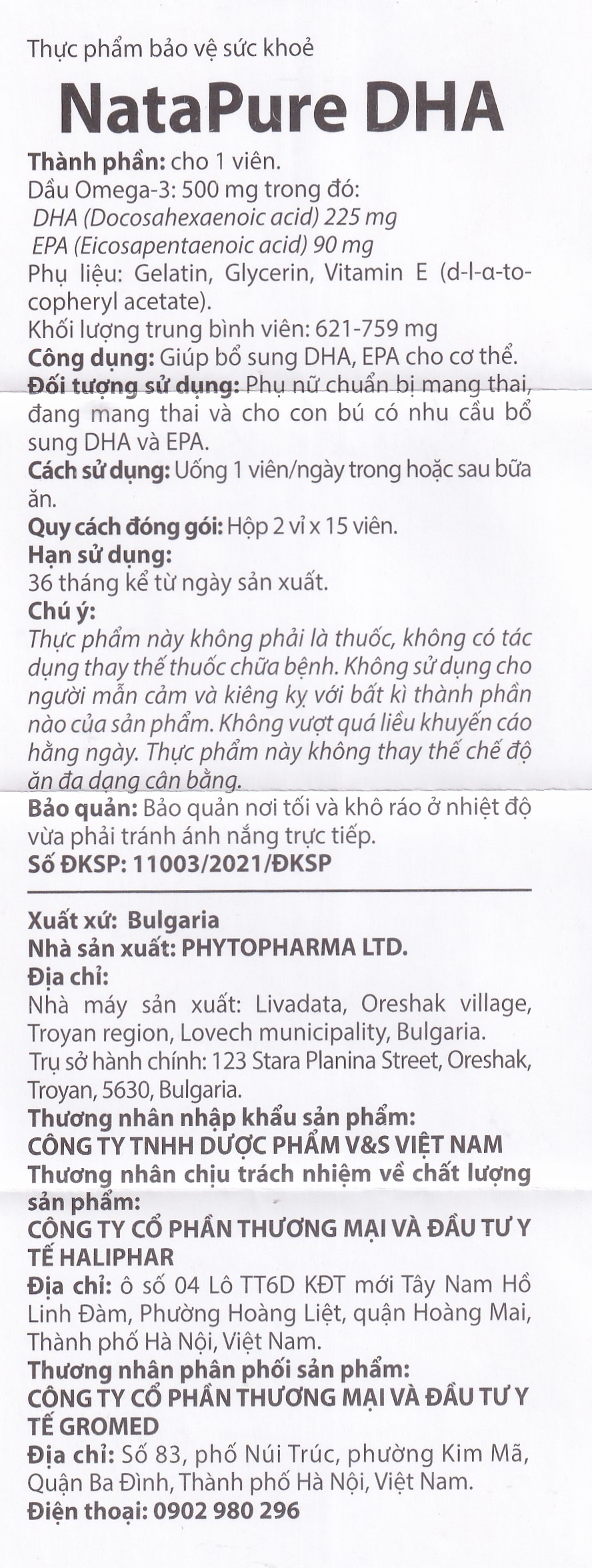 Thực phẩm bảo vệ sức khoẻ

NataPure DHA

Thành phần: cho 1 viên.
Dầu Omega-3: 500 mg trong đó:
DHA (Docosahexaenoic acid) 225 mg
EPA (Eicosapentaenoic acid) 90 mg
Phụ liệu: Gelatin, Glycerin, Vitamin E (d-l-α-tocopheryl acetate).
Khối lượng trung bình viên: 621-759 mg
Công dụng: Giúp bổ sung DHA, EPA cho cơ thể.
Đối tượng sử dụng: Phụ nữ chuẩn bị mang thai, đang mang thai và cho con bú có nhu cầu bổ sung DHA và EPA.
Cách sử dụng: Uống 1 viên/ngày trong hoặc sau bữa ăn.
Quy cách đóng gói: Hộp 2 vỉ x 15 viên.
Hạn sử dụng:
36 tháng kể từ ngày sản xuất.
Chú ý:
Thực phẩm này không phải là thuốc, không có tác dụng thay thế thuốc chữa bệnh. Không sử dụng cho người mẫn cảm và kiêng kỵ với bất kì thành phần nào của sản phẩm. Không vượt quá liều khuyến cáo hằng ngày. Thực phẩm này không thay thế chế độ ăn đa dạng cân bằng.
Bảo quản: Bảo quản nơi tối và khô ráo ở nhiệt độ vừa phải tránh ánh nắng trực tiếp.
Số ĐKSP: 11003/2021/ĐKSP

Xuất xứ: Bulgaria
Nhà sản xuất: PHYTOPHARMA LTD.
Địa chỉ:
Nhà máy sản xuất: Livadata, Oreshak village, Troyan region, Lovech municipality, Bulgaria.
Trụ sở hành chính: 123 Stara Planina Street, Oreshak, Troyan, 5630, Bulgaria.
Thương nhân nhập khẩu sản phẩm:
CÔNG TY TNHH DƯỢC PHẨM V&S VIỆT NAM
Thương nhân chịu trách nhiệm về chất lượng sản phẩm:
CÔNG TY CỔ PHẦN THƯƠNG MẠI VÀ ĐẦU TƯ Y TẾ HALIPHAR
Địa chỉ: ô số 04 Lô TT6D KĐT mới Tây Nam Hồ Linh Đàm, Phường Hoàng Liệt, quận Hoàng Mai, Thành phố Hà Nội, Việt Nam.
Thương nhân phân phối sản phẩm:
CÔNG TY CỔ PHẦN THƯƠNG MẠI VÀ ĐẦU TƯ Y TẾ GROMED
Địa chỉ: Số 83, phố Núi Trúc, phường Kim Mã, Quận Ba Đình, Thành phố Hà Nội, Việt Nam.
Điện thoại: 0902 980 296